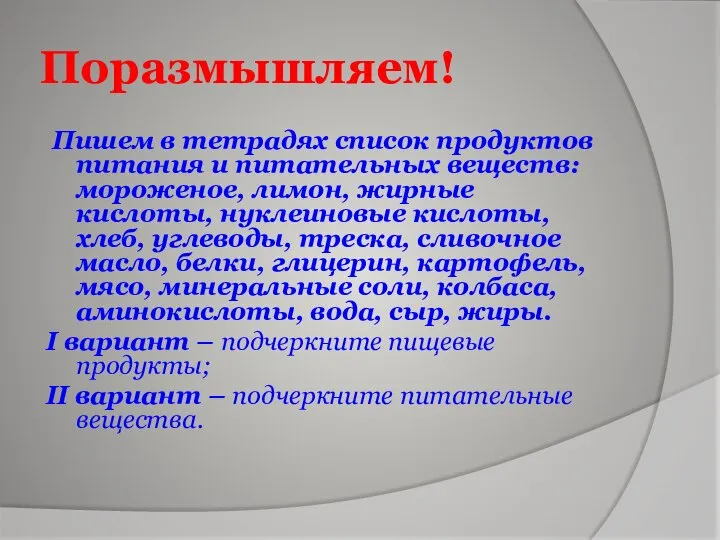 Поразмышляем!

Пишем в тетрадях список продуктов питания и питательных веществ: мороженое, лимон, жирные кислоты, нуклеиновые кислоты, хлеб, углеводы, треска, сливочное масло, белки, глицерин, картофель, мясо, минеральные соли, колбаса, аминокислоты, вода, сыр, жиры.

I вариант – подчеркните пищевые продукты;

II вариант – подчеркните питательные вещества.